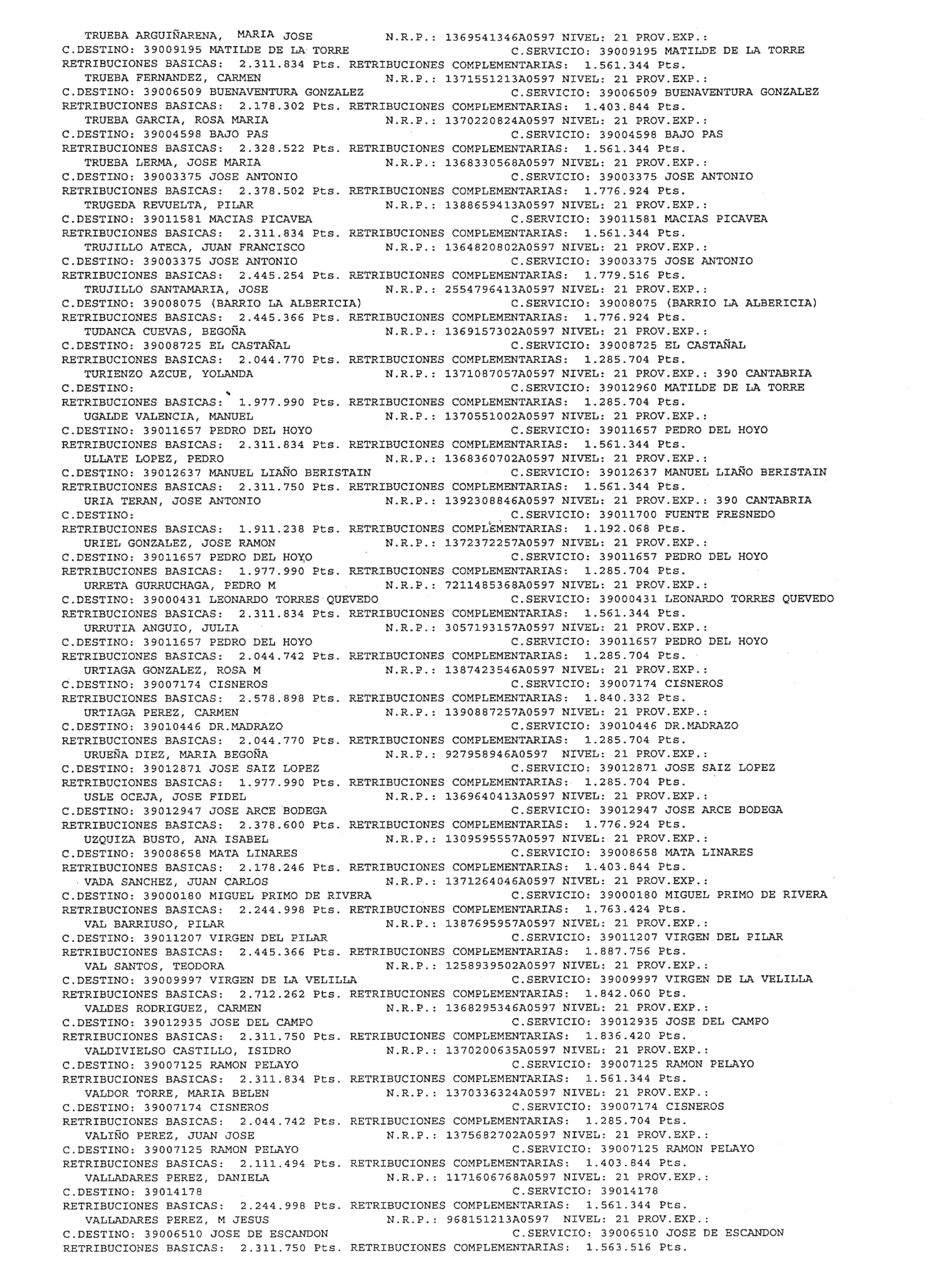 TRUEBA ARGUIÑARENA, MARIA JOSE N.R.P.: 1369541346A0597 NIVEL: 21 PROV.EXP.:
C.DESTINO: 39009195 MATILDE DE LA TORRE C.SERVICIO: 39009195 MATILDE DE LA TORRE
RETRIBUCIONES BASICAS: 2.311.834 Pts. RETRIBUCIONES COMPLEMENTARIAS: 1.561.344 Pts.
TRUEBA FERNANDEZ, CARMEN N.R.P.: 1371551213A0597 NIVEL: 21 PROV.EXP.:
C.DESTINO: 39006509 BUENAVENTURA GONZALEZ C.SERVICIO: 39006509 BUENAVENTURA GONZALEZ
RETRIBUCIONES BASICAS: 2.178.302 Pts. RETRIBUCIONES COMPLEMENTARIAS: 1.403.844 Pts.
TRUEBA GARCIA, ROSA MARIA N.R.P.: 1370220824A0597 NIVEL: 21 PROV.EXP.:
C.DESTINO: 39004598 BAJO PAS C.SERVICIO: 39004598 BAJO PAS
RETRIBUCIONES BASICAS: 2.328.522 Pts. RETRIBUCIONES COMPLEMENTARIAS: 1.561.344 Pts.
TRUEBA LERMA, JOSE MARIA N.R.P.: 1368330568A0597 NIVEL: 21 PROV.EXP.:
C.DESTINO: 39003375 JOSE ANTONIO C.SERVICIO: 39003375 JOSE ANTONIO
RETRIBUCIONES BASICAS: 2.378.502 Pts. RETRIBUCIONES COMPLEMENTARIAS: 1.776.924 Pts.
TRUGEDA REVUELTA, PILAR N.R.P.: 1388659413A0597 NIVEL: 21 PROV.EXP.:
C.DESTINO: 39011581 MACIAS PICAVEA C.SERVICIO: 39011581 MACIAS PICAVEA
RETRIBUCIONES BASICAS: 2.311.834 Pts. RETRIBUCIONES COMPLEMENTARIAS: 1.561.344 Pts.
TRUJILLO ATECA, JUAN FRANCISCO N.R.P.: 1364820802A0597 NIVEL: 21 PROV.EXP.:
C.DESTINO: 39003375 JOSE ANTONIO C.SERVICIO: 39003375 JOSE ANTONIO
RETRIBUCIONES BASICAS: 2.445.254 Pts. RETRIBUCIONES COMPLEMENTARIAS: 1.779.516 Pts.
TRUJILLO SANTAMARIA, JOSE N.R.P.: 2554796413A0597 NIVEL: 21 PROV.EXP.:
C.DESTINO: 39008075 (BARRIO LA ALBERICIA) C.SERVICIO: 39008075 (BARRIO LA ALBERICIA)
RETRIBUCIONES BASICAS: 2.445.366 Pts. RETRIBUCIONES COMPLEMENTARIAS: 1.776.924 Pts.
TUDANCA CUEVAS, BEGOÑA N.R.P.: 1369157302A0597 NIVEL: 21 PROV.EXP.:
C.DESTINO: 39008725 EL CASTAÑAL C.SERVICIO: 39008725 EL CASTAÑAL
RETRIBUCIONES BASICAS: 2.044.770 Pts. RETRIBUCIONES COMPLEMENTARIAS: 1.285.704 Pts.
TURIENZO AZCUE, YOLANDA N.R.P.: 1371087057A0597 NIVEL: 21 PROV.EXP.: 390 CANTABRIA
C.DESTINO: C.SERVICIO: 39012960 MATILDE DE LA TORRE
RETRIBUCIONES BASICAS: 1.977.990 Pts. RETRIBUCIONES COMPLEMENTARIAS: 1.285.704 Pts.
UGALDE VALENCIA, MANUEL N.R.P.: 1370551002A0597 NIVEL: 21 PROV.EXP.:
C.DESTINO: 39011657 PEDRO DEL HOYO C.SERVICIO: 39011657 PEDRO DEL HOYO
RETRIBUCIONES BASICAS: 2.311.834 Pts. RETRIBUCIONES COMPLEMENTARIAS: 1.561.344 Pts.
ULLATE LOPEZ, PEDRO N.R.P.: 1368360702A0597 NIVEL: 21 PROV.EXP.:
C.DESTINO: 39012637 MANUEL LIAÑO BERISTAIN C.SERVICIO: 39012637 MANUEL LIAÑO BERISTAIN
RETRIBUCIONES BASICAS: 2.311.750 Pts. RETRIBUCIONES COMPLEMENTARIAS: 1.561.344 Pts.
URIA TERAN, JOSE ANTONIO N.R.P.: 1392308846A0597 NIVEL: 21 PROV.EXP.: 390 CANTABRIA
C.DESTINO: C.SERVICIO: 39011700 FUENTE FRESNEDO
RETRIBUCIONES BASICAS: 1.911.238 Pts. RETRIBUCIONES COMPLEMENTARIAS: 1.192.068 Pts.
URIEL GONZALEZ, JOSE RAMON N.R.P.: 1372372257A0597 NIVEL: 21 PROV.EXP.:
C.DESTINO: 39011657 PEDRO DEL HOYO C.SERVICIO: 39011657 PEDRO DEL HOYO
RETRIBUCIONES BASICAS: 1.977.990 Pts. RETRIBUCIONES COMPLEMENTARIAS: 1.285.704 Pts.
URRETA GURRUCHAGA, PEDRO M N.R.P.: 7211485368A0597 NIVEL: 21 PROV.EXP.:
C.DESTINO: 39000431 LEONARDO TORRES QUEVEDO C.SERVICIO: 39000431 LEONARDO TORRES QUEVEDO
RETRIBUCIONES BASICAS: 2.311.834 Pts. RETRIBUCIONES COMPLEMENTARIAS: 1.561.344 Pts.
URRUTIA ANGUIO, JULIA N.R.P.: 3057193157A0597 NIVEL: 21 PROV.EXP.:
C.DESTINO: 39011657 PEDRO DEL HOYO C.SERVICIO: 39011657 PEDRO DEL HOYO
RETRIBUCIONES BASICAS: 2.044.742 Pts. RETRIBUCIONES COMPLEMENTARIAS: 1.285.704 Pts.
URTIAGA GONZALEZ, ROSA M N.R.P.: 1387423546A0597 NIVEL: 21 PROV.EXP.:
C.DESTINO: 39007174 CISNEROS C.SERVICIO: 39007174 CISNEROS
RETRIBUCIONES BASICAS: 2.578.898 Pts. RETRIBUCIONES COMPLEMENTARIAS: 1.840.332 Pts.
URTIAGA PEREZ, CARMEN N.R.P.: 1390887257A0597 NIVEL: 21 PROV.EXP.:
C.DESTINO: 39010446 DR.MADRAZO C.SERVICIO: 39010446 DR.MADRAZO
RETRIBUCIONES BASICAS: 2.044.770 Pts. RETRIBUCIONES COMPLEMENTARIAS: 1.285.704 Pts.
URUEÑA DIEZ, MARIA BEGOÑA N.R.P.: 927958946A0597 NIVEL: 21 PROV.EXP.:
C.DESTINO: 39012871 JOSE SAIZ LOPEZ C.SERVICIO: 39012871 JOSE SAIZ LOPEZ
RETRIBUCIONES BASICAS: 1.977.990 Pts. RETRIBUCIONES COMPLEMENTARIAS: 1.285.704 Pts.
USLE OCEJA, JOSE FIDEL N.R.P.: 1369640413A0597 NIVEL: 21 PROV.EXP.:
C.DESTINO: 39012947 JOSE ARCE BODEGA C.SERVICIO: 39012947 JOSE ARCE BODEGA
RETRIBUCIONES BASICAS: 2.378.600 Pts. RETRIBUCIONES COMPLEMENTARIAS: 1.776.924 Pts.
UZQUIZA BUSTO, ANA ISABEL N.R.P.: 1309595557A0597 NIVEL: 21 PROV.EXP.:
C.DESTINO: 39008658 MATA LINARES C.SERVICIO: 39008658 MATA LINARES
RETRIBUCIONES BASICAS: 2.178.246 Pts. RETRIBUCIONES COMPLEMENTARIAS: 1.403.844 Pts.
VADA SANCHEZ, JUAN CARLOS N.R.P.: 1371264046A0597 NIVEL: 21 PROV.EXP.:
C.DESTINO: 39000180 MIGUEL PRIMO DE RIVERA C.SERVICIO: 39000180 MIGUEL PRIMO DE RIVERA
RETRIBUCIONES BASICAS: 2.244.998 Pts. RETRIBUCIONES COMPLEMENTARIAS: 1.763.424 Pts.
VAL BARRIUSO, PILAR N.R.P.: 1387695957A0597 NIVEL: 21 PROV.EXP.:
C.DESTINO: 39011207 VIRGEN DEL PILAR C.SERVICIO: 39011207 VIRGEN DEL PILAR
RETRIBUCIONES BASICAS: 2.445.366 Pts. RETRIBUCIONES COMPLEMENTARIAS: 1.887.756 Pts.
VAL SANTOS, TEODORA N.R.P.: 1258939502A0597 NIVEL: 21 PROV.EXP.:
C.DESTINO: 39009997 VIRGEN DE LA VELILLA C.SERVICIO: 39009997 VIRGEN DE LA VELILLA
RETRIBUCIONES BASICAS: 2.712.262 Pts. RETRIBUCIONES COMPLEMENTARIAS: 1.842.060 Pts.
VALDES RODRIGUEZ, CARMEN N.R.P.: 1368295346A0597 NIVEL: 21 PROV.EXP.:
C.DESTINO: 39012935 JOSE DEL CAMPO C.SERVICIO: 39012935 JOSE DEL CAMPO
RETRIBUCIONES BASICAS: 2.311.750 Pts. RETRIBUCIONES COMPLEMENTARIAS: 1.836.420 Pts.
VALDIVIELSO CASTILLO, ISIDRO N.R.P.: 1370200635A0597 NIVEL: 21 PROV.EXP.:
C.DESTINO: 39007125 RAMON PELAYO C.SERVICIO: 39007125 RAMON PELAYO
RETRIBUCIONES BASICAS: 2.311.834 Pts. RETRIBUCIONES COMPLEMENTARIAS: 1.561.344 Pts.
VALDOR TORRE, MARIA BELEN N.R.P.: 1370336324A0597 NIVEL: 21 PROV.EXP.:
C.DESTINO: 39007174 CISNEROS C.SERVICIO: 39007174 CISNEROS
RETRIBUCIONES BASICAS: 2.044.742 Pts. RETRIBUCIONES COMPLEMENTARIAS: 1.285.704 Pts.
VALIÑO PEREZ, JUAN JOSE N.R.P.: 1375682702A0597 NIVEL: 21 PROV.EXP.:
C.DESTINO: 39007125 RAMON PELAYO C.SERVICIO: 39007125 RAMON PELAYO
RETRIBUCIONES BASICAS: 2.111.494 Pts. RETRIBUCIONES COMPLEMENTARIAS: 1.403.844 Pts.
VALLADARES PEREZ, DANIELA N.R.P.: 1171606768A0597 NIVEL: 21 PROV.EXP.:
C.DESTINO: 39014178 C.SERVICIO: 39014178
RETRIBUCIONES BASICAS: 2.244.998 Pts. RETRIBUCIONES COMPLEMENTARIAS: 1.561.344 Pts.
VALLADARES PEREZ, M JESUS N.R.P.: 968151213A0597 NIVEL: 21 PROV.EXP.:
C.DESTINO: 39006510 JOSE DE ESCANDON C.SERVICIO: 39006510 JOSE DE ESCANDON
RETRIBUCIONES BASICAS: 2.311.750 Pts. RETRIBUCIONES COMPLEMENTARIAS: 1.563.516 Pts.